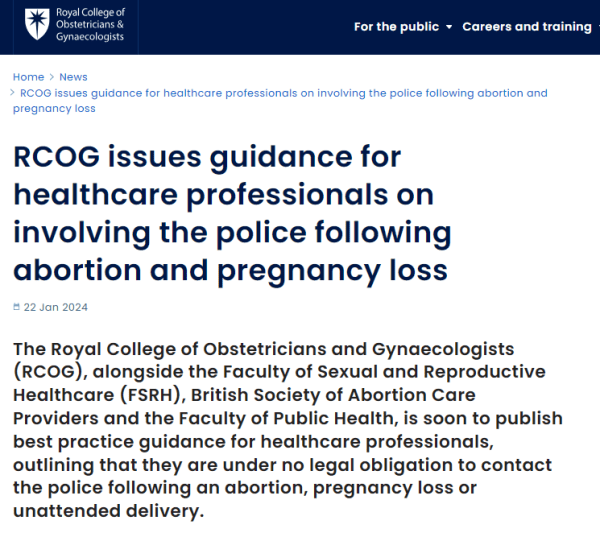 Royal College of Obstetricians & Gynaecologists

For the public Careers and training

Home > News > RCOG issues guidance for healthcare professionals on involving the police following abortion and pregnancy loss

RCOG issues guidance for healthcare professionals on involving the police following abortion and pregnancy loss

22 Jan 2024

The Royal College of Obstetricians and Gynaecologists (RCOG), alongside the Faculty of Sexual and Reproductive Healthcare (FSRH), British Society of Abortion Care Providers and the Faculty of Public Health, is soon to publish best practice guidance for healthcare professionals, outlining that they are under no legal obligation to contact the police following an abortion, pregnancy loss or unattended delivery.